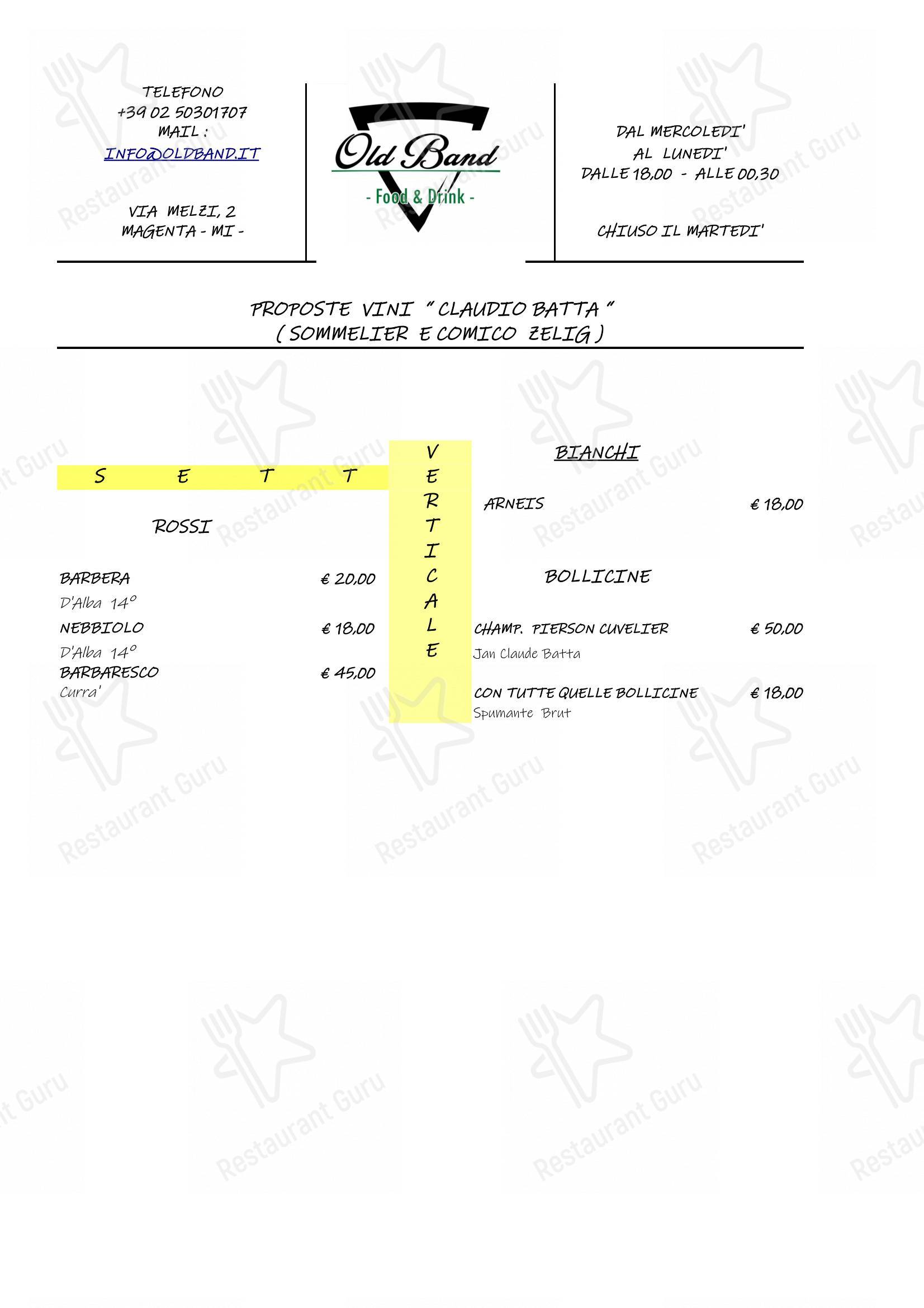 TELEFONO
+39 02 50301707
MAIL :
INFO@OLDBAND.IT

VIA MELZI, 2
MAGENTA - MI -

Old Band
- Food & Drink -

DAL MERCOLEDI'
AL LUNEDI'
DALLE 18,00 - ALLE 00,30

CHIUSO IL MARTEDI'

PROPOSTE VINI " CLAUDIO BATTA "
( SOMMELIER E COMICO ZELIG )

S E T T

V E R T I C A L E

ROSSI

BARBERA € 20,00
D'Alba 14°
NEBBIOLO € 18,00
D'Alba 14°
BARBARESCO € 45,00
Curra'

BIANCHI

ARNEIS € 18,00

BOLLICINE

CHAMP. PIERSON CUVELIER € 50,00
Jan Claude Batta

CON TUTTE QUELLE BOLLICINE € 18,00
Spumante Brut

Restaurant Guru